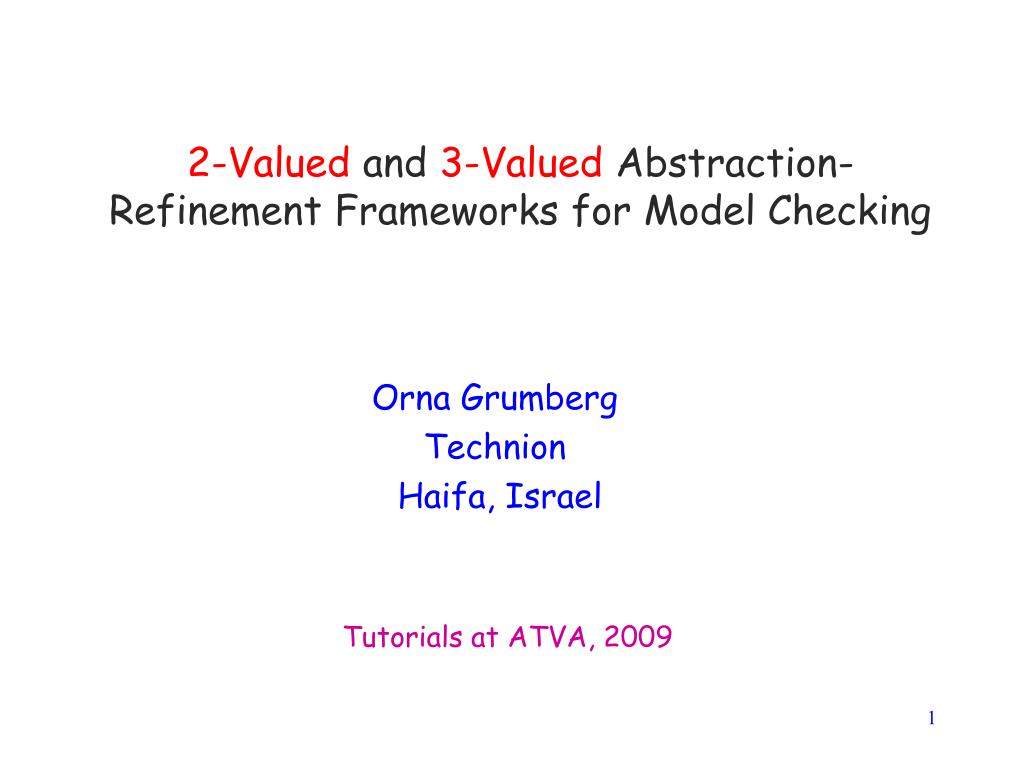 2-Valued and 3-Valued Abstraction-Refinement Frameworks for Model Checking

Orna Grumberg
Technion
Haifa, Israel

Tutorials at ATVA, 2009

1